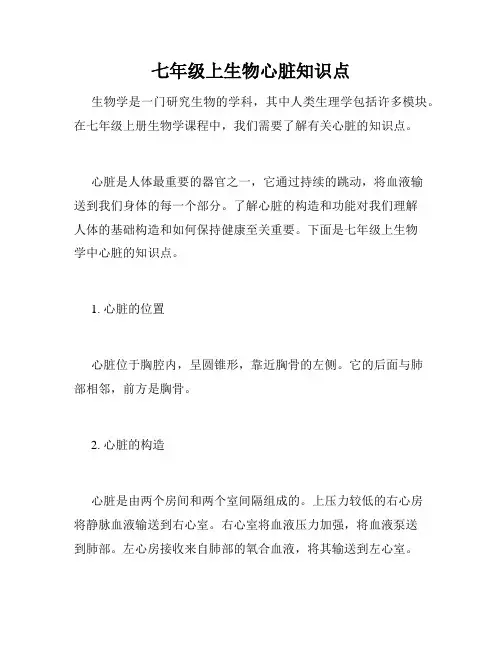 七年级上生物心脏知识点

生物学是一门研究生物的学科，其中人类生理学包括许多模块。在七年级上册生物学课程中，我们需要了解有关心脏的知识点。

心脏是人体最重要的器官之一，它通过持续的跳动，将血液输送到我们身体的每一个部分。了解心脏的构造和功能对我们理解人体的基础构造和如何保持健康至关重要。下面是七年级上生物学中心脏的知识点。

1. 心脏的位置

心脏位于胸腔内，呈圆锥形，靠近胸骨的左侧。它的后面与肺部相邻，前方是胸骨。

2. 心脏的构造

心脏是由两个房间和两个室间隔组成的。上压力较低的右心房将静脉血液输送到右心室。右心室将血液压力加强，将血液泵送到肺部。左心房接收来自肺部的氧合血液，将其输送到左心室。